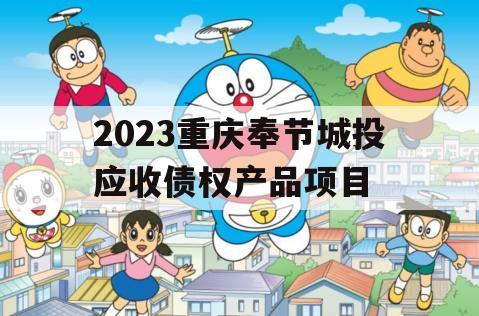 2023重庆奉节城投应收债权产品项目